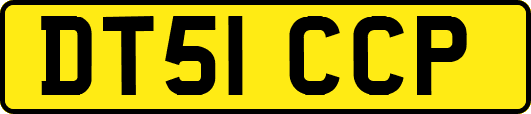 DT51 CCP